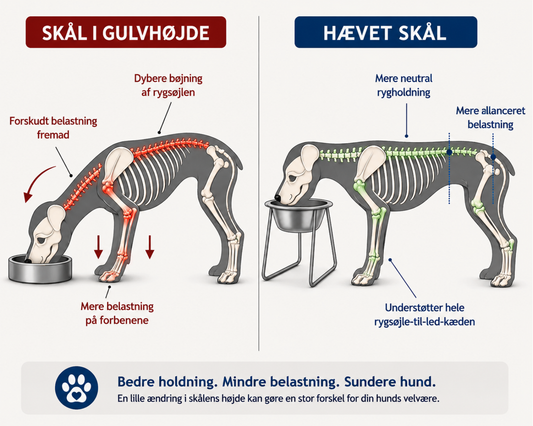 SKÅL I GULVHØJDE

Dybere bøjning af rygsøjlen

Forskudt belastning fremad

Mere belastning på forbenene

HÆVET SKÅL

Mere neutral rygholdning

Mere allanceret belastning

Understøtter hele rygsøjle-til-led-kæden

Bedre holdning. Mindre belastning. Sundere hund.

En lille ændring i skålens højde kan gøre en stor forskel for din hunds velvære.